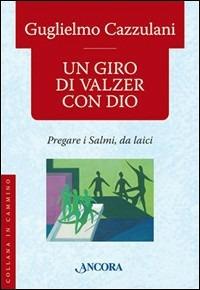 Guglielmo Cazzulani

UN GIRO DI VALZER CON DIO

Pregare i Salmi, da laici

COLLANA IN CAMMINO

ANCORA